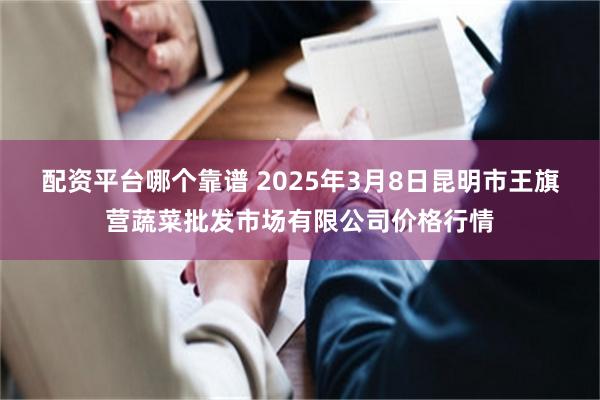 配资平台哪个靠谱 2025年3月8日昆明市王旗营蔬菜批发市场有限公司价格行情